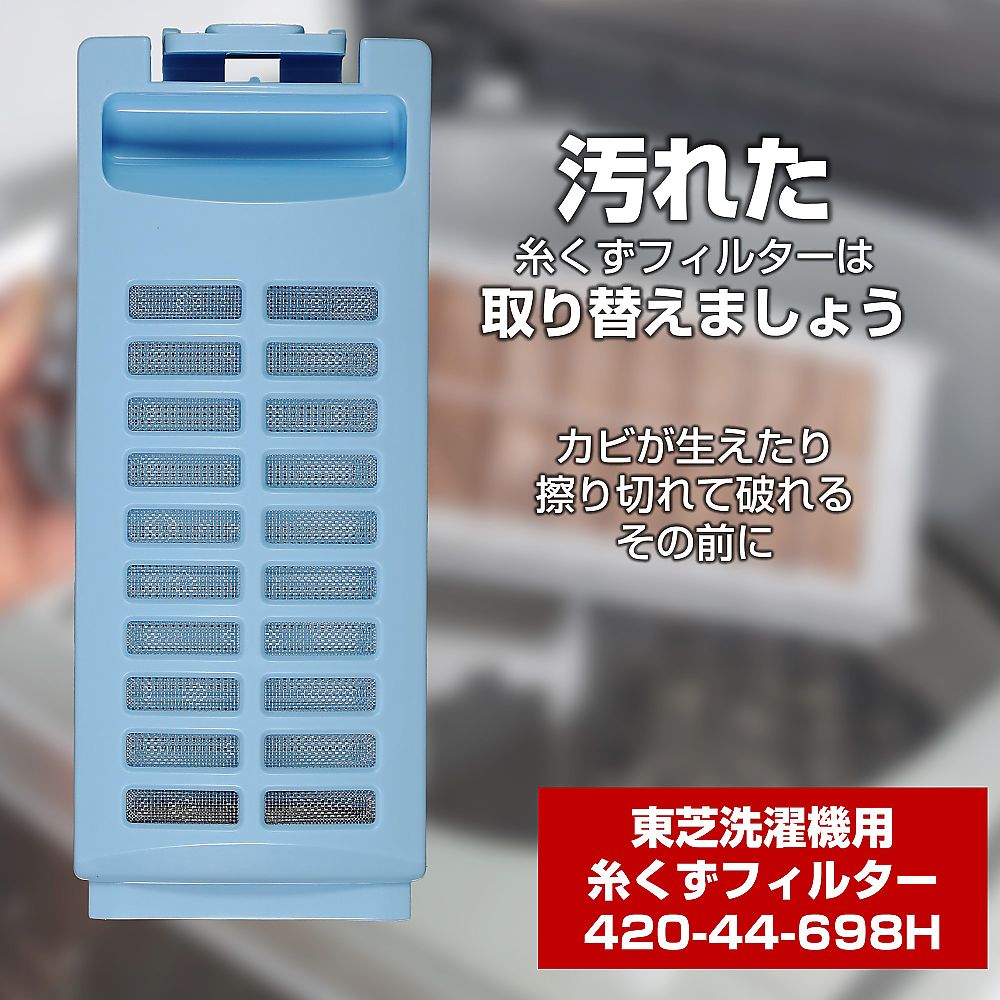 汚れた
糸くずフィルターは
取り替えましょう

カビが生えたり
擦り切れて破れる
その前に

東芝洗濯機用
糸くずフィルター
420-44-698H